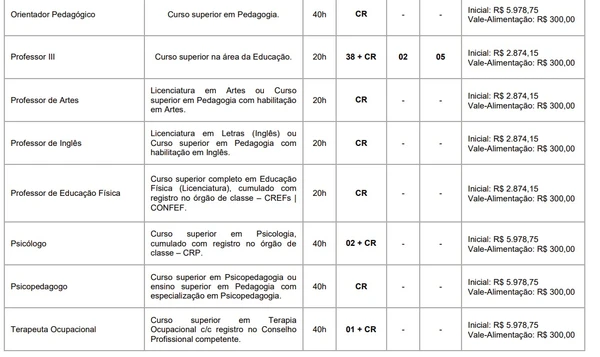 | | | | | | | |
|---|---|---|---|---|---|---|
| Orientador Pedagógico | Curso superior em Pedagogia. | 40h | CR | - | - | Inicial: R$ 5.978,75 Vale-Alimentação: R$ 300,00 |
| Professor III | Curso superior na área da Educação. | 20h | 38 + CR | 02 | 05 | Inicial: R$ 2.874,15 Vale-Alimentação: R$ 300,00 |
| Professor de Artes | Licenciatura em Artes ou Curso superior em Pedagogia com habilitação em Artes. | 20h | CR | - | - | Inicial: R$ 2.874,15 Vale-Alimentação: R$ 300,00 |
| Professor de Inglês | Licenciatura em Letras (Inglês) ou Curso superior em Pedagogia com habilitação em Inglês. | 20h | CR | - | - | Inicial: R$ 2.874,15 Vale-Alimentação: R$ 300,00 |
| Professor de Educação Física | Curso superior completo em Educação Física (Licenciatura), cumulado com registro no órgão de classe – CREFs \| CONFEF. | 20h | CR | - | - | Inicial: R$ 2.874,15 Vale-Alimentação: R$ 300,00 |
| Psicólogo | Curso superior em Psicologia, cumulado com registro no órgão de classe – CRP. | 40h | 02 + CR | - | - | Inicial: R$ 5.978,75 Vale-Alimentação: R$ 300,00 |
| Psicopedagogo | Curso superior em Psicopedagogia ou ensino superior em Pedagogia com especialização em Psicopedagogia. | 40h | CR | - | - | Inicial: R$ 5.978,75 Vale-Alimentação: R$ 300,00 |
| Terapeuta Ocupacional | Curso superior em Terapia Ocupacional c/c registro no Conselho Profissional competente. | 40h | 01 + CR | - | - | Inicial: R$ 5.978,75 Vale-Alimentação: R$ 300,00 |